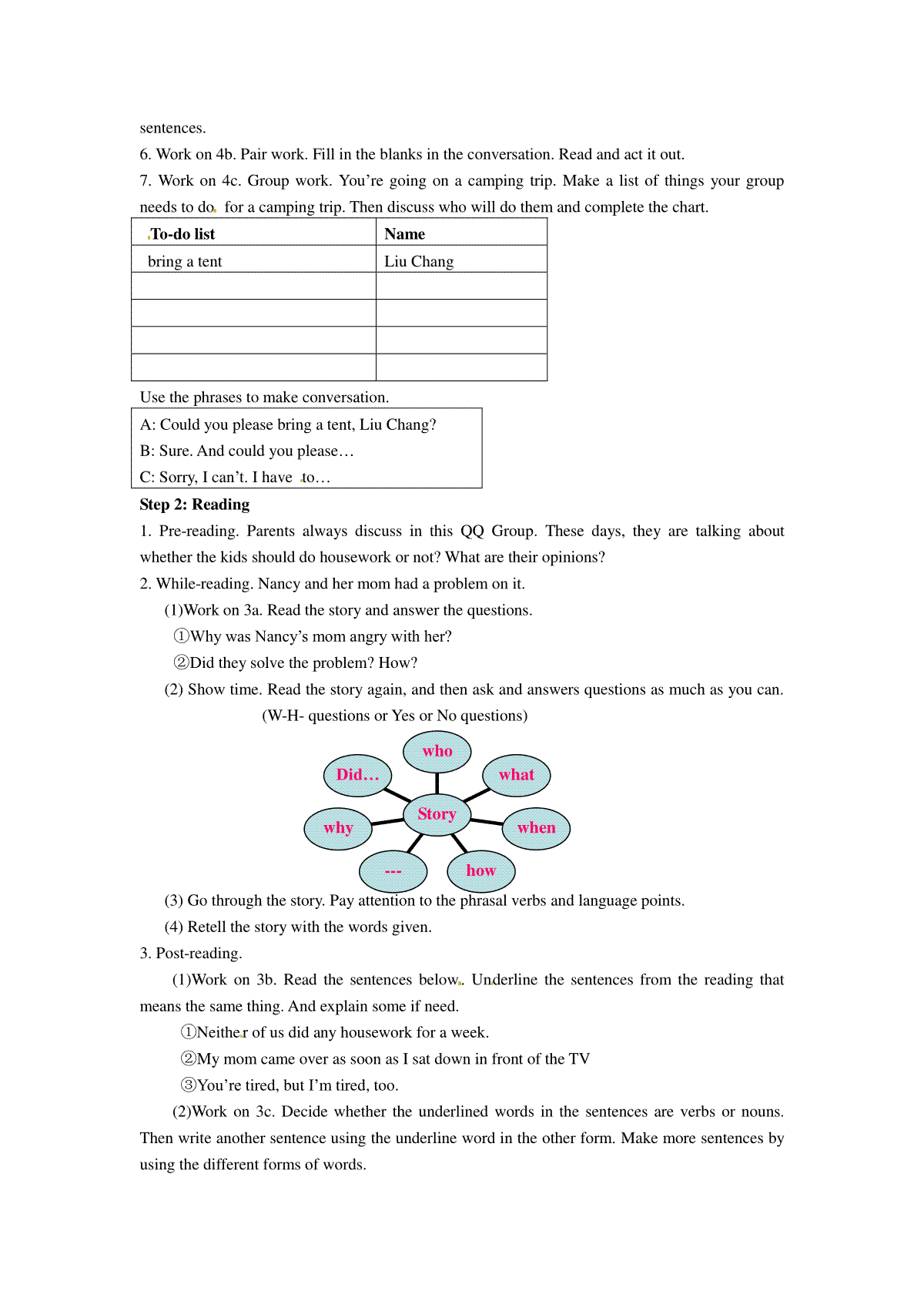 sentences.

6. Work on 4b. Pair work. Fill in the blanks in the conversation. Read and act it out.

7. Work on 4c. Group work. You're going on a camping trip. Make a list of things your group needs to do for a camping trip. Then discuss who will do them and complete the chart.

| To-do list | Name |
|---|---|
| bring a tent | Liu Chang |
| | |
| | |
| | |
| | |

Use the phrases to make conversation.

A: Could you please bring a tent, Liu Chang?
B: Sure. And could you please…
C: Sorry, I can't. I have to…

Step 2: Reading

1. Pre-reading. Parents always discuss in this QQ Group. These days, they are talking about whether the kids should do housework or not? What are their opinions?

2. While-reading. Nancy and her mom had a problem on it.

(1)Work on 3a. Read the story and answer the questions.

①Why was Nancy's mom angry with her?

②Did they solve the problem? How?

(2) Show time. Read the story again, and then ask and answers questions as much as you can. (W-H- questions or Yes or No questions)

who
Did…
what
Story
why
when
---
how

(3) Go through the story. Pay attention to the phrasal verbs and language points.

(4) Retell the story with the words given.

3. Post-reading.

(1)Work on 3b. Read the sentences below. Underline the sentences from the reading that means the same thing. And explain some if need.

①Neither of us did any housework for a week.

②My mom came over as soon as I sat down in front of the TV

③You're tired, but I'm tired, too.

(2)Work on 3c. Decide whether the underlined words in the sentences are verbs or nouns. Then write another sentence using the underline word in the other form. Make more sentences by using the different forms of words.